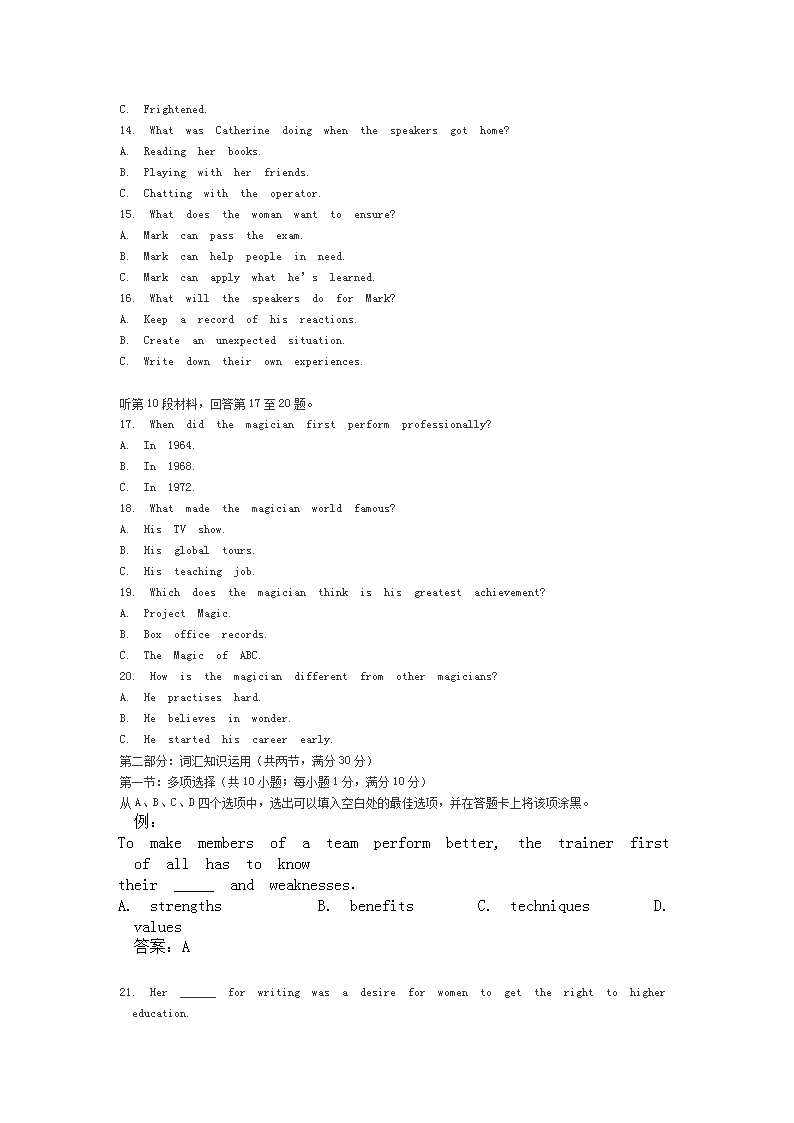 C. Frightened.
14. What was Catherine doing when the speakers got home?
A. Reading her books.
B. Playing with her friends.
C. Chatting with the operator.
15. What does the woman want to ensure?
A. Mark can pass the exam.
B. Mark can help people in need.
C. Mark can apply what he's learned.
16. What will the speakers do for Mark?
A. Keep a record of his reactions.
B. Create an unexpected situation.
C. Write down their own experiences.

听第10段材料，回答第17至20题。
17. When did the magician first perform professionally?
A. In 1964.
B. In 1968.
C. In 1972.
18. What made the magician world famous?
A. His TV show.
B. His global tours.
C. His teaching job.
19. Which does the magician think is his greatest achievement?
A. Project Magic.
B. Box office records.
C. The Magic of ABC.
20. How is the magician different from other magicians?
A. He practises hard.
B. He believes in wonder.
C. He started his career early.
第二部分：词汇知识运用（共两节，满分30分）
第一节：多项选择（共10小题；每小题1分，满分10分）
从A、B、C、D四个选项中，选出可以填入空白处的最佳选项，并在答题卡上将该项涂黑。
例：
To make members of a team perform better, the trainer first of all has to know their _____ and weaknesses.
A. strengths B. benefits C. techniques D. values
答案：A

21. Her _____ for writing was a desire for women to get the right to higher education.